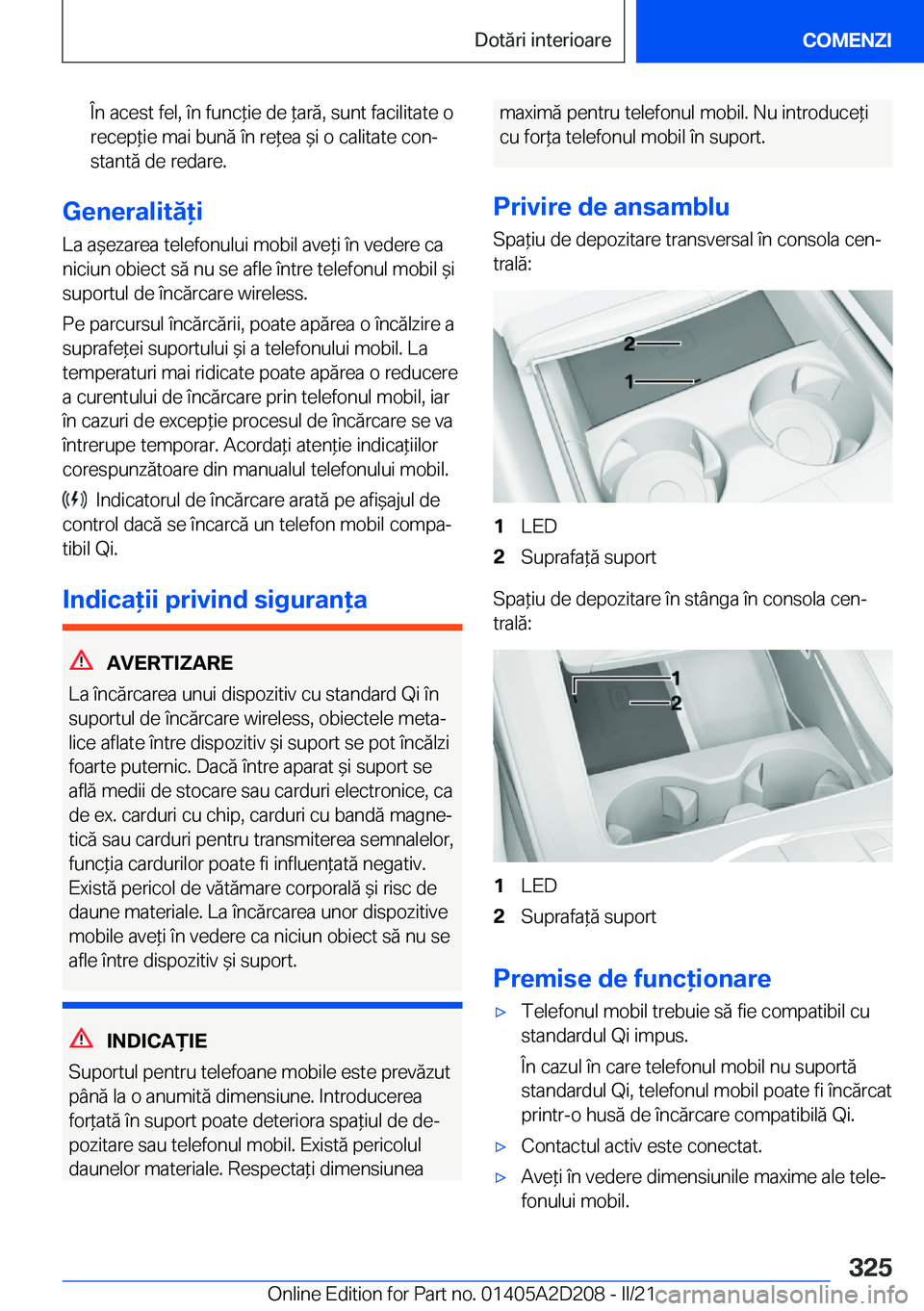 Dotări interioare

COMENZI

În acest fel, în funcție de țară, sunt facilitate o recepție mai bună în rețea și o calitate constantă de redare.

Generalități

La așezarea telefonului mobil aveți în vedere ca niciun obiect să nu se afle între telefonul mobil și suportul de încărcare wireless.

Pe parcursul încărcării, poate apărea o încălzire a suprafeței suportului și a telefonului mobil. La temperaturi mai ridicate poate apărea o reducere a curentului de încărcare prin telefonul mobil, iar în cazuri de excepție procesul de încărcare se va întrerupe temporar. Acordați atenție indicațiilor corespunzătoare din manualul telefonului mobil.

Indicatorul de încărcare arată pe afișajul de control dacă se încarcă un telefon mobil compatibil Qi.

Indicații privind siguranța

AVERTIZARE

La încărcarea unui dispozitiv cu standard Qi în suportul de încărcare wireless, obiectele metalice aflate între dispozitiv și suport se pot încălzi foarte puternic. Dacă între aparat și suport se află medii de stocare sau carduri electronice, ca de ex. carduri cu chip, carduri cu bandă magnetică sau carduri pentru transmiterea semnalelor, funcția cardurilor poate fi influențată negativ. Există pericol de vătămare corporală și risc de daune materiale. La încărcarea unor dispozitive mobile aveți în vedere ca niciun obiect să nu se afle între dispozitiv și suport.

INDICAȚIE

Suportul pentru telefoane mobile este prevăzut până la o anumită dimensiune. Introducerea forțată în suport poate deteriora spațiul de depozitare sau telefonul mobil. Există pericolul daunelor materiale. Respectați dimensiunea maximă pentru telefonul mobil. Nu introduceți cu forța telefonul mobil în suport.

Privire de ansamblu

Spațiu de depozitare transversal în consola centrală:

2
1

1 LED
2 Suprafață suport

Spațiu de depozitare în stânga în consola centrală:

1
2

1 LED
2 Suprafață suport

Premise de funcționare

▷ Telefonul mobil trebuie să fie compatibil cu standardul Qi impus.

În cazul în care telefonul mobil nu suportă standardul Qi, telefonul mobil poate fi încărcat printr-o husă de încărcare compatibilă Qi.

▷ Contactul activ este conectat.

▷ Aveți în vedere dimensiunile maxime ale telefonului mobil.

325

Online Edition for Part no. 01405A2D208 - II/21 carmanualsonline.info